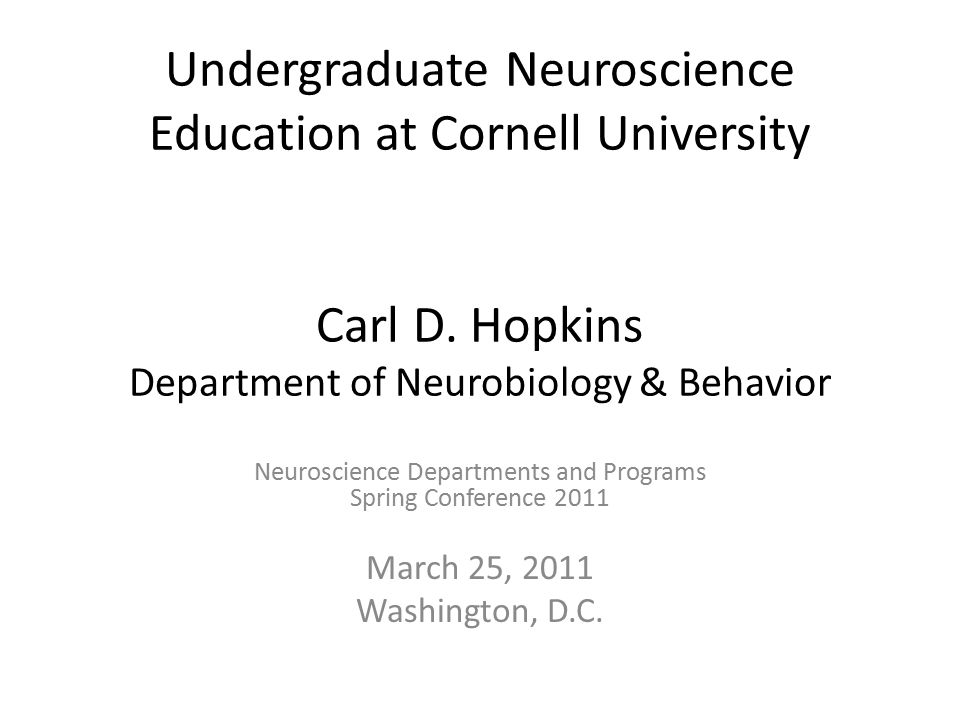 Undergraduate Neuroscience Education at Cornell University

Carl D. Hopkins
Department of Neurobiology & Behavior

Neuroscience Departments and Programs
Spring Conference 2011

March 25, 2011
Washington, D.C.